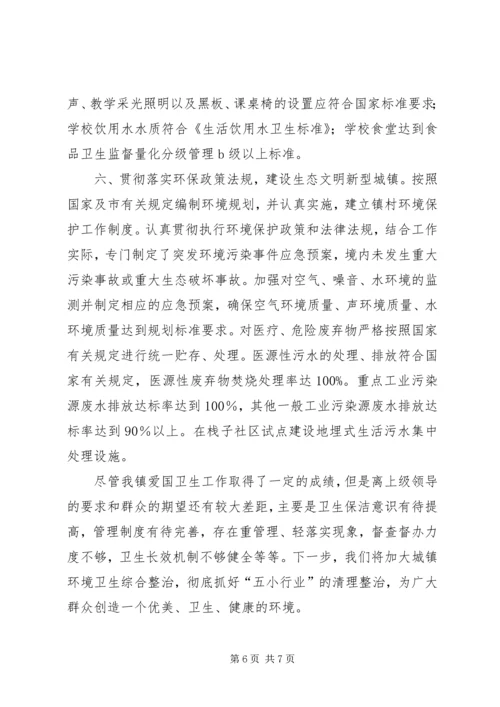 声、教学采光照明以及黑板、课桌椅的设置应符合国家标准要求；学校饮用水水质符合《生活饮用水卫生标准》；学校食堂达到食品卫生监督量化分级管理 b 级以上标准。

六、贯彻落实环保政策法规，建设生态文明新型城镇。按照国家及市有关规定编制环境规划，并认真实施，建立镇村环境保护工作制度。认真贯彻执行环境保护政策和法律法规，结合工作实际，专门制定了突发环境污染事件应急预案，境内未发生重大污染事故或重大生态破坏事故。加强对空气、噪音、水环境的监测并制定相应的应急预案，确保空气环境质量、声环境质量、水环境质量达到规划标准要求。对医疗、危险废弃物严格按照国家有关规定进行统一贮存、处理。医源性污水的处理、排放符合国家有关规定，医源性废弃物焚烧处理率达 100%。重点工业污染源废水排放达标率达到 100%，其他一般工业污染源废水排放达标率达到 90%以上。在栈子社区试点建设地埋式生活污水集中处理设施。

尽管我镇爱国卫生工作取得了一定的成绩，但是离上级领导的要求和群众的期望还有较大差距，主要是卫生保洁意识有待提高，管理制度有待完善，存在重管理、轻落实现象，督查督办力度不够，卫生长效机制不够健全等等。下一步，我们将加大城镇环境卫生综合整治，彻底抓好“五小行业”的清理整治，为广大群众创造一个优美、卫生、健康的环境。

第 6 页 共 7 页